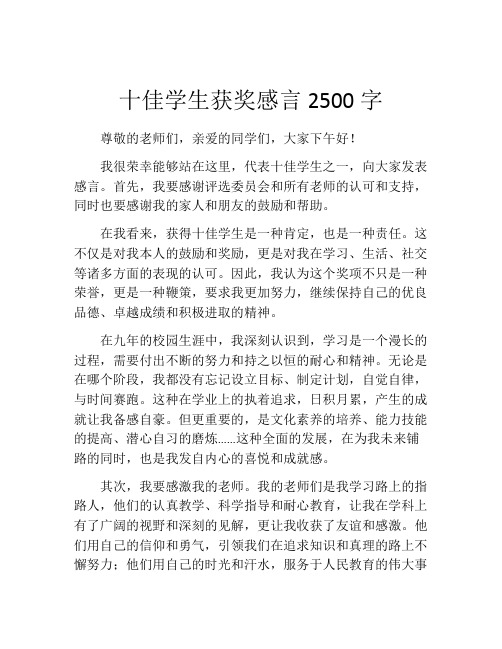 十佳学生获奖感言 2500 字

尊敬的老师们，亲爱的同学们，大家下午好！

我很荣幸能够站在这里，代表十佳学生之一，向大家发表感言。首先，我要感谢评选委员会和所有老师的认可和支持，同时也要感谢我的家人和朋友的鼓励和帮助。

在我看来，获得十佳学生是一种肯定，也是一种责任。这不仅是对我本人的鼓励和奖励，更是对我在学习、生活、社交等诸多方面的表现的认可。因此，我认为这个奖项不只是一种荣誉，更是一种鞭策，要求我更加努力，继续保持自己的优良品德、卓越成绩和积极进取的精神。

在九年的校园生涯中，我深刻认识到，学习是一个漫长的过程，需要付出不断的努力和持之以恒的耐心和精神。无论是在哪个阶段，我都没有忘记设立目标、制定计划，自觉自律，与时间赛跑。这种在学业上的执着追求，日积月累，产生的成就让我备感自豪。但更重要的，是文化素养的培养、能力技能的提高、潜心自习的磨炼……这种全面的发展，在为我未来铺路的同时，也是我发自内心的喜悦和成就感。

其次，我要感激我的老师。我的老师们是我学习路上的指路人，他们的认真教学、科学指导和耐心教育，让我在学科上有了广阔的视野和深刻的见解，更让我收获了友谊和感激。他们用自己的信仰和勇气，引领我们在追求知识和真理的路上不懈努力；他们用自己的时光和汗水，服务于人民教育的伟大事